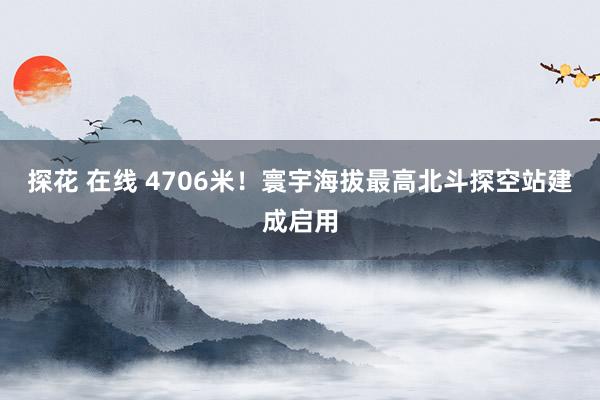 探花 在线 4706米！寰宇海拔最高北斗探空站建成启用